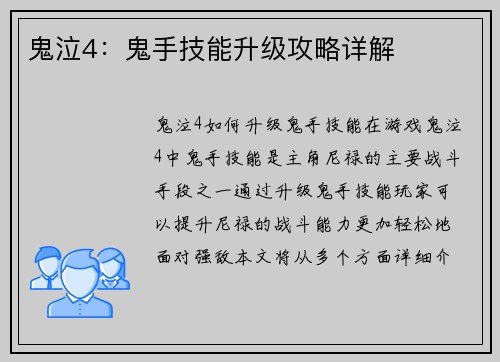 鬼泣4：鬼手技能升级攻略详解

鬼泣4如何升级鬼手技能在游戏鬼泣4中鬼手技能是主角尼禄的主要战斗手段之一通过升级鬼手技能玩家可以提升尼禄的战斗能力更加轻松地面对强敌本文将从多个方面详细介